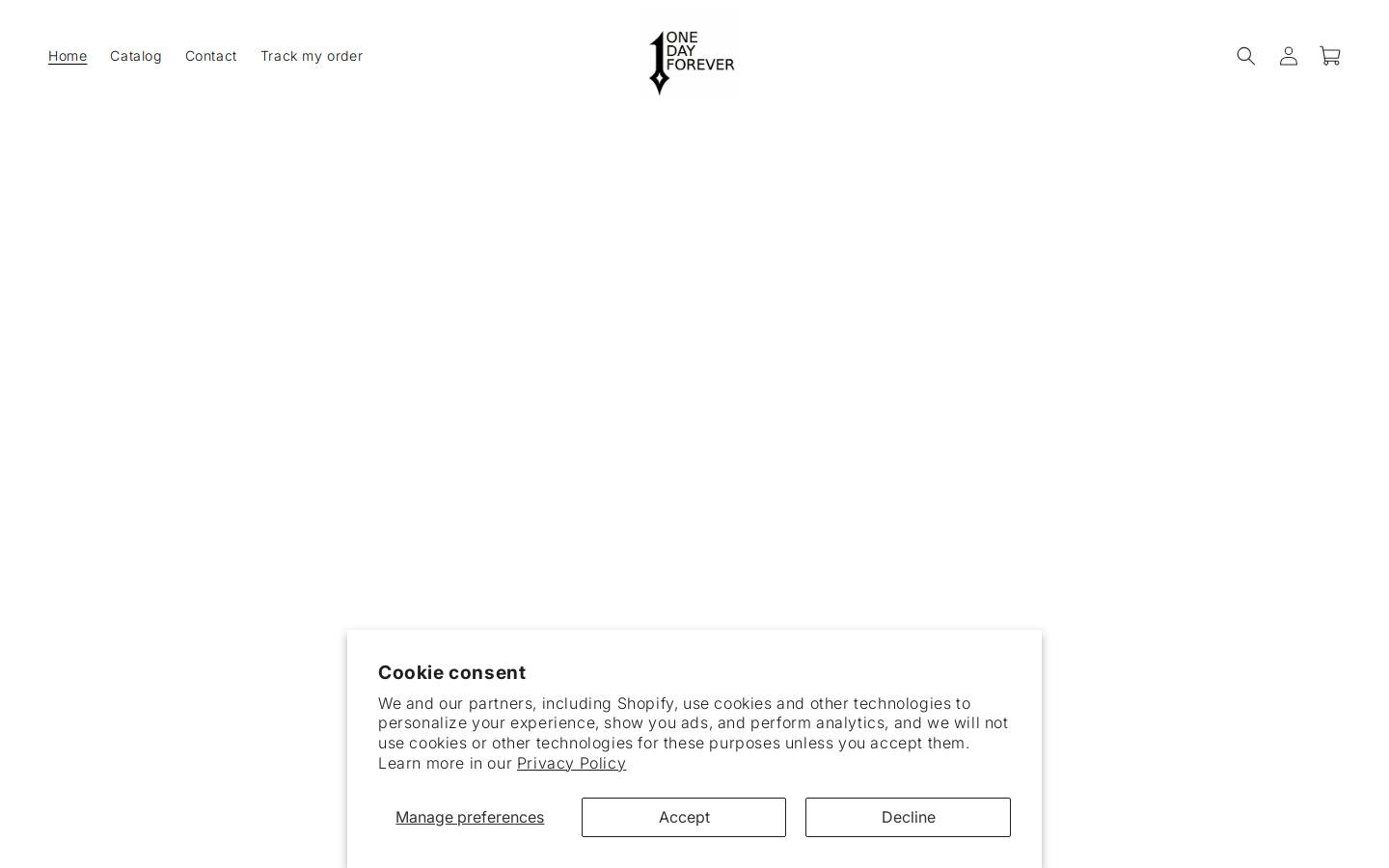 Home Catalog Contact Track my order

1 ONE DAY FOREVER

Cookie consent

We and our partners, including Shopify, use cookies and other technologies to personalize your experience, show you ads, and perform analytics, and we will not use cookies or other technologies for these purposes unless you accept them. Learn more in our Privacy Policy

Manage preferences Accept Decline